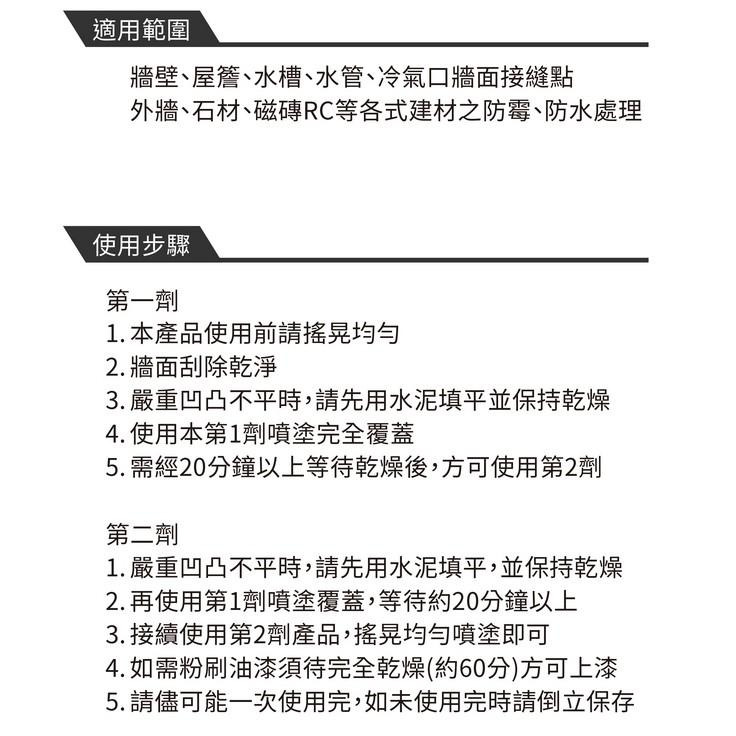 適用範圍

牆壁、屋簷、水槽、水管、冷氣口牆面接縫點
外牆、石材、磁磚RC等各式建材之防霉、防水處理

使用步驟

第一劑
1. 本產品使用前請搖晃均勻
2. 牆面刮除乾淨
3. 嚴重凹凸不平時，請先用水泥填平並保持乾燥
4. 使用本第1劑噴塗完全覆蓋
5. 需經20分鐘以上等待乾燥後，方可使用第2劑

第二劑
1. 嚴重凹凸不平時，請先用水泥填平，並保持乾燥
2. 再使用第1劑噴塗覆蓋，等待約20分鐘以上
3. 接續使用第2劑產品，搖晃均勻噴塗即可
4. 如需粉刷油漆須待完全乾燥(約60分)方可上漆
5. 請儘可能一次使用完，如未使用完時請倒立保存